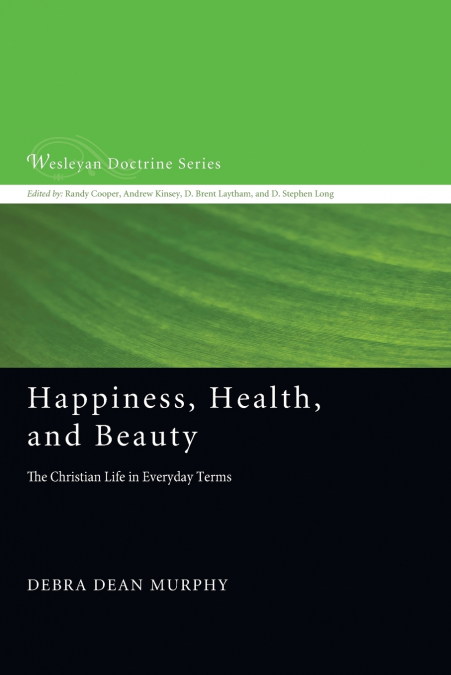 Wesleyan Doctrine Series

Edited by: Randy Cooper, Andrew Kinsey, D. Brent Laytham, and D. Stephen Long

Happiness, Health, and Beauty

The Christian Life in Everyday Terms

DEBRA DEAN MURPHY